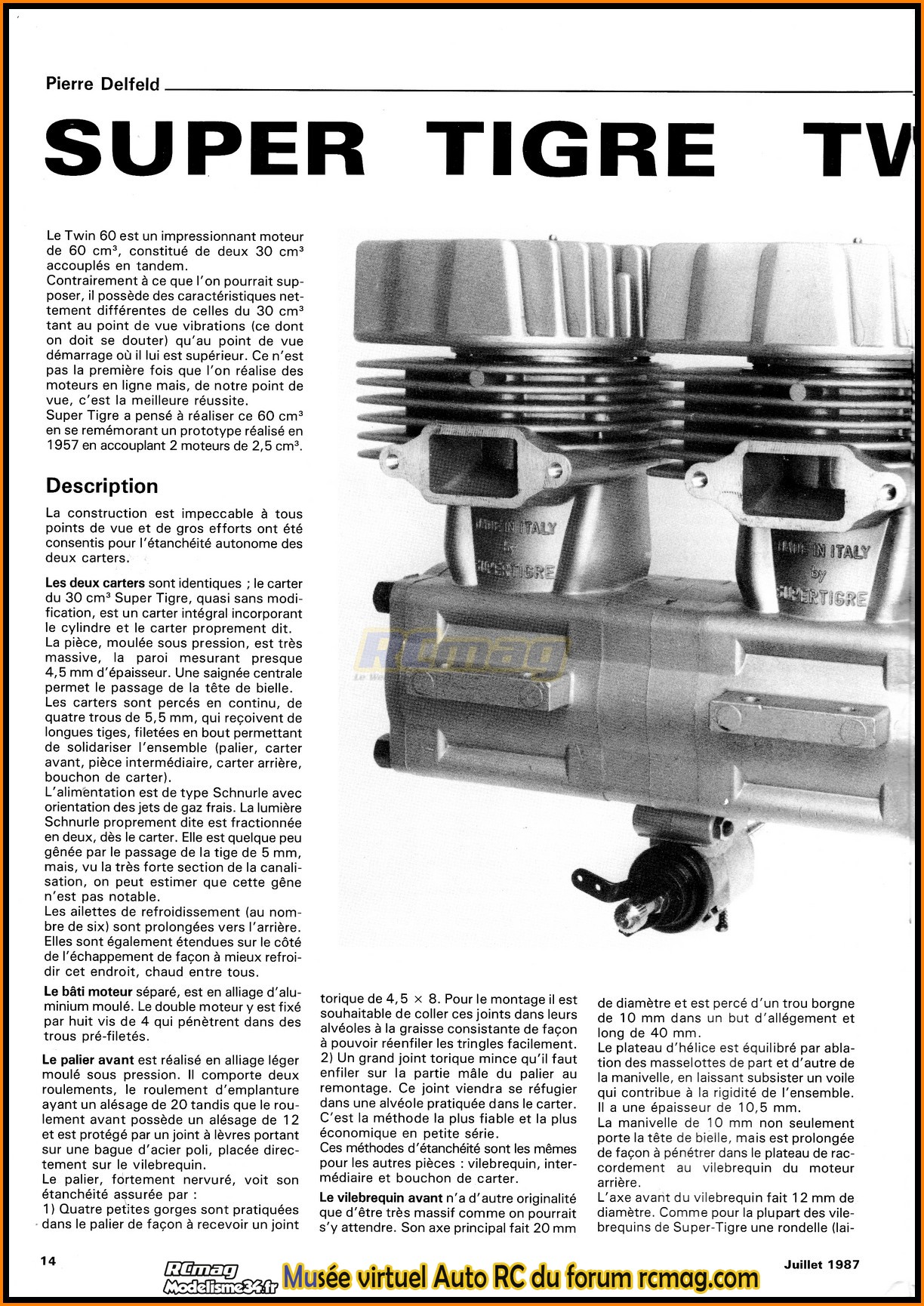 Pierre Delfeld

SUPER TIGRE TW

Le Twin 60 est un impressionnant moteur de 60 cm³, constitué de deux 30 cm³ accouplés en tandem.
Contrairement à ce que l'on pourrait supposer, il possède des caractéristiques nettement différentes de celles du 30 cm³ tant au point de vue vibrations (ce dont on doit se douter) qu'au point de vue démarrage où il lui est supérieur. Ce n'est pas la première fois que l'on réalise des moteurs en ligne mais, de notre point de vue, c'est la meilleure réussite.
Super Tigre a pensé à réaliser ce 60 cm³ en se remémorant un prototype réalisé en 1957 en accouplant 2 moteurs de 2,5 cm³.

Description

La construction est impeccable à tous points de vue et de gros efforts ont été consentis pour l'étanchéité autonome des deux carters.

Les deux carters sont identiques ; le carter du 30 cm³ Super Tigre, quasi sans modification, est un carter intégral incorporant le cylindre et le carter proprement dit.
La pièce, moulée sous pression, est très massive, la paroi mesurant presque 4,5 mm d'épaisseur. Une saignée centrale permet le passage de la tête de bielle.
Les carters sont percés en continu, de quatre trous de 5,5 mm, qui reçoivent de longues tiges, filetées en bout permettant de solidariser l'ensemble (palier, carter avant, pièce intermédiaire, carter arrière, bouchon de carter).
L'alimentation est de type Schnurle avec orientation des jets de gaz frais. La lumière Schnurle proprement dite est fractionnée en deux, dès le carter. Elle est quelque peu gênée par le passage de la tige de 5 mm, mais, vu la très forte section de la canalisation, on peut estimer que cette gêne n'est pas notable.
Les ailettes de refroidissement (au nombre de six) sont prolongées vers l'arrière. Elles sont également étendues sur le côté de l'échappement de façon à mieux refroidir cet endroit, chaud entre tous.

Le bâti moteur séparé, est en alliage d'aluminium moulé. Le double moteur y est fixé par huit vis de 4 qui pénètrent dans des trous pré-filetés.

Le palier avant est réalisé en alliage léger moulé sous pression. Il comporte deux roulements, le roulement d'emplanture ayant un alésage de 20 tandis que le roulement avant possède un alésage de 12 et est protégé par un joint à lèvres portant sur une bague d'acier poli, placée directement sur le vilebrequin.
Le palier, fortement nervuré, voit son étanchéité assurée par :
1) Quatre petites gorges sont pratiquées dans le palier de façon à recevoir un joint torique de 4,5 × 8. Pour le montage il est souhaitable de coller ces joints dans leurs alvéoles à la graisse consistante de façon à pouvoir réenfiler les tringles facilement.
2) Un grand joint torique mince qu'il faut enfiler sur la partie mâle du palier au remontage. Ce joint viendra se réfugier dans une alvéole pratiquée dans le carter.
C'est la méthode la plus fiable et la plus économique en petite série.
Ces méthodes d'étanchéité sont les mêmes pour les autres pièces : vilebrequin, intermédiaire et bouchon de carter.

Le vilebrequin avant n'a d'autre originalité que d'être très massif comme on pourrait s'y attendre. Son axe principal fait 20 mm de diamètre et est percé d'un trou borgne de 10 mm dans un but d'allégement et long de 40 mm.
Le plateau d'hélice est équilibré par ablation des masselottes de part et d'autre de la manivelle, en laissant subsister un voile qui contribue à la rigidité de l'ensemble. Il a une épaisseur de 10,5 mm.
La manivelle de 10 mm non seulement porte la tête de bielle, mais est prolongée de façon à pénétrer dans le plateau de raccordement au vilebrequin du moteur arrière.
L'axe avant du vilebrequin fait 12 mm de diamètre. Comme pour la plupart des vilebrequins de Super-Tigre une rondelle (lai-

MADE IN ITALY by SUPERTIGRE
MADE IN ITALY by SUPERTIGRE
RCmag

14
RCmag Modelisme36.fr
Musée virtuel Auto RC du forum rcmag.com
Juillet 1987